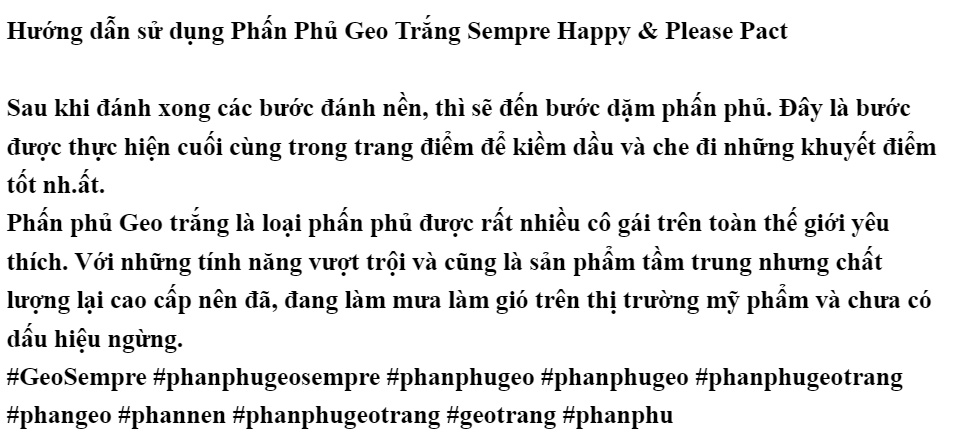 Hướng dẫn sử dụng Phấn Phủ Geo Trắng Sempre Happy & Please Pact

Sau khi đánh xong các bước đánh nền, thì sẽ đến bước dặm phấn phủ. Đây là bước được thực hiện cuối cùng trong trang điểm để kiềm dầu và che đi những khuyết điểm tốt nh.ất.

Phấn phủ Geo trắng là loại phấn phủ được rất nhiều cô gái trên toàn thế giới yêu thích. Với những tính năng vượt trội và cũng là sản phẩm tầm trung nhưng chất lượng lại cao cấp nên đã, đang làm mưa làm gió trên thị trường mỹ phẩm và chưa có dấu hiệu ngừng.

#GeoSempre #phanphugeosempre #phanphugeo #phanphugeo #phanphugeotrang #phangeo #phannen #phanphugeotrang #geotrang #phanphu